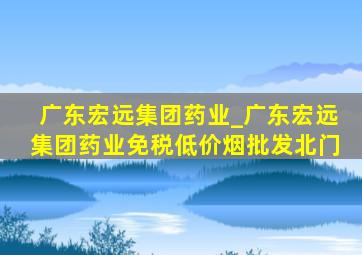 广东宏远集团药业_广东宏远集团药业免税低价烟批发北门